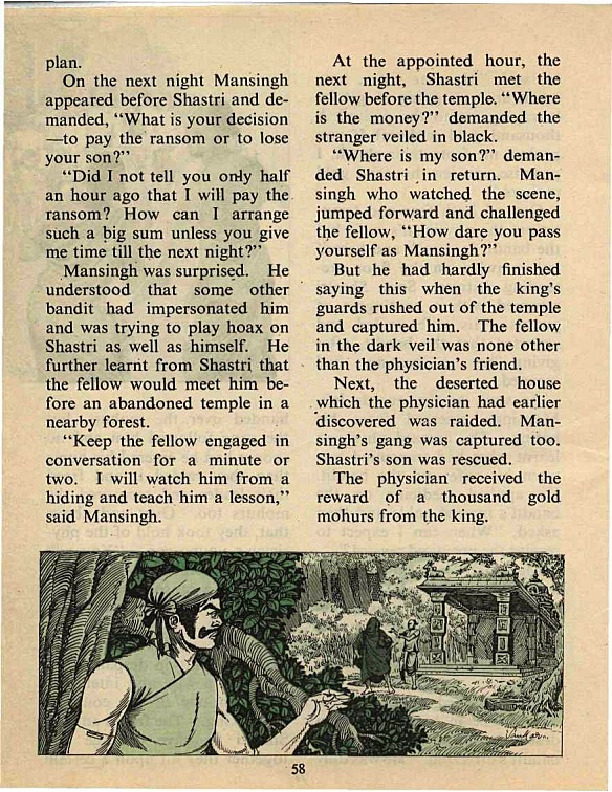 plan.

On the next night Mansingh appeared before Shastri and demanded, "What is your decision —to pay the ransom or to lose your son?"

"Did I not tell you only half an hour ago that I will pay the ransom? How can I arrange such a big sum unless you give me time till the next night?"

Mansingh was surprised. He understood that some other bandit had impersonated him and was trying to play hoax on Shastri as well as himself. He further learnt from Shastri that the fellow would meet him before an abandoned temple in a nearby forest.

"Keep the fellow engaged in conversation for a minute or two. I will watch him from a hiding and teach him a lesson," said Mansingh.

At the appointed hour, the next night, Shastri met the fellow before the temple. "Where is the money?" demanded the stranger veiled in black.

"Where is my son?" demanded Shastri in return. Mansingh who watched the scene, jumped forward and challenged the fellow, "How dare you pass yourself as Mansingh?"

But he had hardly finished saying this when the king's guards rushed out of the temple and captured him. The fellow in the dark veil was none other than the physician's friend.

Next, the deserted house which the physician had earlier discovered was raided. Mansingh's gang was captured too. Shastri's son was rescued.

The physician received the reward of a thousand gold mohurs from the king.

58